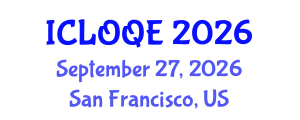 ICLOQE 2026
September 27, 2026
San Francisco, US